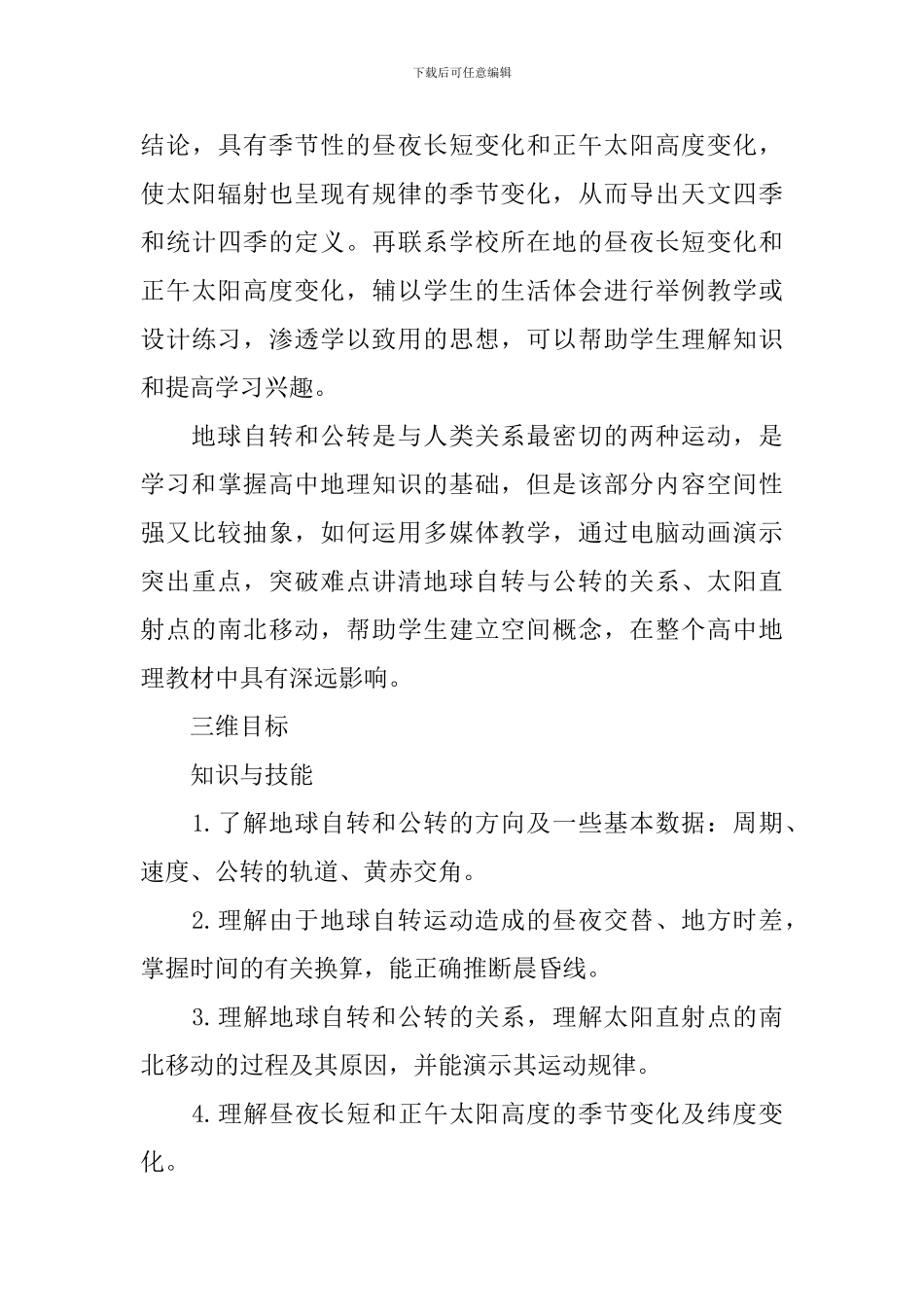 下载后可任意编辑

结论，具有季节性的昼夜长短变化和正午太阳高度变化，使太阳辐射也呈现有规律的季节变化，从而导出天文四季和统计四季的定义。再联系学校所在地的昼夜长短变化和正午太阳高度变化，辅以学生的生活体会进行举例教学或设计练习，渗透学以致用的思想，可以帮助学生理解知识和提高学习兴趣。

地球自转和公转是与人类关系最密切的两种运动，是学习和掌握高中地理知识的基础，但是该部分内容空间性强又比较抽象，如何运用多媒体教学，通过电脑动画演示突出重点，突破难点讲清地球自转与公转的关系、太阳直射点的南北移动，帮助学生建立空间概念，在整个高中地理教材中具有深远影响。

三维目标

知识与技能

1.了解地球自转和公转的方向及一些基本数据：周期、速度、公转的轨道、黄赤交角。

2.理解由于地球自转运动造成的昼夜交替、地方时差，掌握时间的有关换算，能正确推断晨昏线。

3.理解地球自转和公转的关系，理解太阳直射点的南北移动的过程及其原因，并能演示其运动规律。

4.理解昼夜长短和正午太阳高度的季节变化及纬度变化。